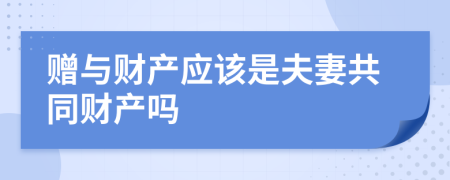 赠与财产应该是夫妻共同财产吗